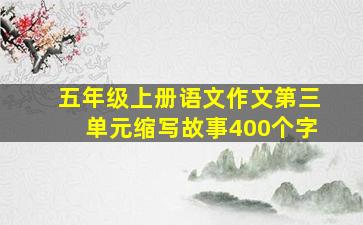 五年级上册语文作文第三单元缩写故事400个字